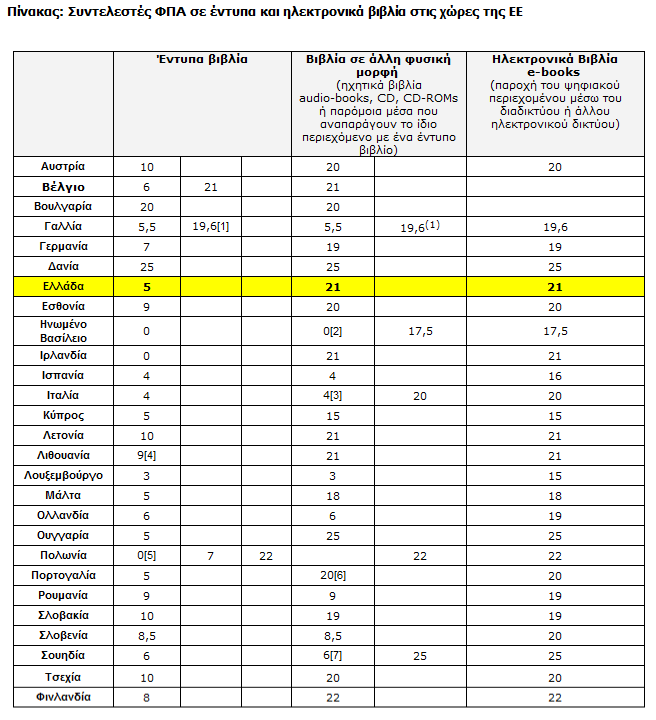 Πίνακας: Συντελεστές ΦΠΑ σε έντυπα και ηλεκτρονικά βιβλία στις χώρες της ΕΕ

| | Έντυπα βιβλία | | | Βιβλία σε άλλη φυσική μορφή (ηχητικά βιβλία audio-books, CD, CD-ROMs ή παρόμοια μέσα που αναπαράγουν το ίδιο περιεχόμενο με ένα έντυπο βιβλίο) | | Ηλεκτρονικά Βιβλία e-books (παροχή του ψηφιακού περιεχομένου μέσω του διαδικτύου ή άλλου ηλεκτρονικού δικτύου) |
|---|---|---|---|---|---|---|
| Αυστρία | 10 | | | 20 | | 20 |
| Βέλγιο | 6 | 21 | | 21 | | |
| Βουλγαρία | 20 | | | 20 | | |
| Γαλλία | 5,5 | 19,6[1] | | 5,5 | 19,6$^{(1)}$ | 19,6 |
| Γερμανία | 7 | | | 19 | | 19 |
| Δανία | 25 | | | 25 | | 25 |
| Ελλάδα | 5 | | | 21 | | 21 |
| Εσθονία | 9 | | | 20 | | 20 |
| Ηνωμένο Βασίλειο | 0 | | | 0[2] | 17,5 | 17,5 |
| Ιρλανδία | 0 | | | 21 | | 21 |
| Ισπανία | 4 | | | 4 | | 16 |
| Ιταλία | 4 | | | 4[3] | 20 | 20 |
| Κύπρος | 5 | | | 15 | | 15 |
| Λετονία | 10 | | | 21 | | 21 |
| Λιθουανία | 9[4] | | | 21 | | 21 |
| Λουξεμβούργο | 3 | | | 3 | | 15 |
| Μάλτα | 5 | | | 18 | | 18 |
| Ολλανδία | 6 | | | 6 | | 19 |
| Ουγγαρία | 5 | | | 25 | | 25 |
| Πολωνία | 0[5] | 7 | 22 | | 22 | 22 |
| Πορτογαλία | 5 | | | 20[6] | | 20 |
| Ρουμανία | 9 | | | 9 | | 19 |
| Σλοβακία | 10 | | | 19 | | 19 |
| Σλοβενία | 8,5 | | | 8,5 | | 20 |
| Σουηδία | 6 | | | 6[7] | 25 | 25 |
| Τσεχία | 10 | | | 20 | | 20 |
| Φινλανδία | 8 | | | 22 | | 22 |